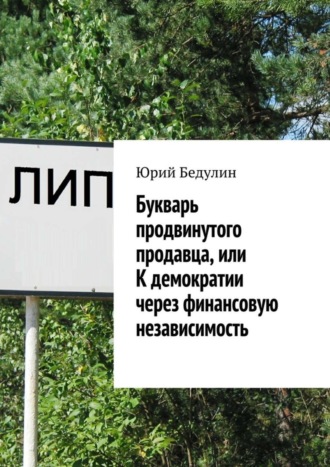 ЛИП

Юрий Бедулин

Букварь продвинутого продавца, или К демократии через финансовую независимость